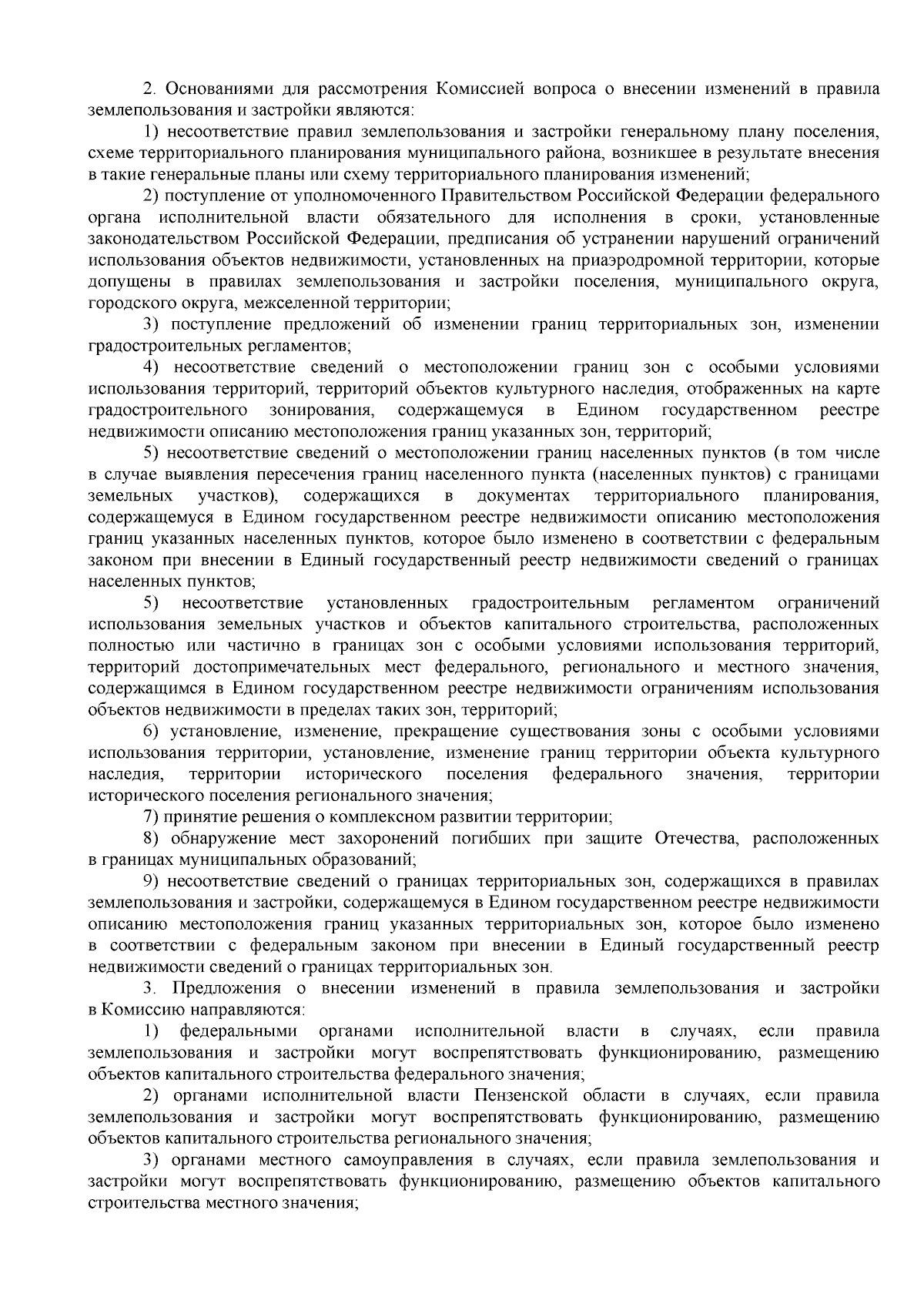 2. Основаниями для рассмотрения Комиссией вопроса о внесении изменений в правила землепользования и застройки являются:

1) несоответствие правил землепользования и застройки генеральному плану поселения, схеме территориального планирования муниципального района, возникшее в результате внесения в такие генеральные планы или схему территориального планирования изменений;

2) поступление от уполномоченного Правительством Российской Федерации федерального органа исполнительной власти обязательного для исполнения в сроки, установленные законодательством Российской Федерации, предписания об устранении нарушений ограничений использования объектов недвижимости, установленных на приаэродромной территории, которые допущены в правилах землепользования и застройки поселения, муниципального округа, городского округа, межселенной территории;

3) поступление предложений об изменении границ территориальных зон, изменении градостроительных регламентов;

4) несоответствие сведений о местоположении границ зон с особыми условиями использования территорий, территорий объектов культурного наследия, отображенных на карте градостроительного зонирования, содержащемуся в Едином государственном реестре недвижимости описанию местоположения границ указанных зон, территорий;

5) несоответствие сведений о местоположении границ населенных пунктов (в том числе в случае выявления пересечения границ населенного пункта (населенных пунктов) с границами земельных участков), содержащихся в документах территориального планирования, содержащемуся в Едином государственном реестре недвижимости описанию местоположения границ указанных населенных пунктов, которое было изменено в соответствии с федеральным законом при внесении в Единый государственный реестр недвижимости сведений о границах населенных пунктов;

5) несоответствие установленных градостроительным регламентом ограничений использования земельных участков и объектов капитального строительства, расположенных полностью или частично в границах зон с особыми условиями использования территорий, территорий достопримечательных мест федерального, регионального и местного значения, содержащимся в Едином государственном реестре недвижимости ограничениям использования объектов недвижимости в пределах таких зон, территорий;

6) установление, изменение, прекращение существования зоны с особыми условиями использования территории, установление, изменение границ территории объекта культурного наследия, территории исторического поселения федерального значения, территории исторического поселения регионального значения;

7) принятие решения о комплексном развитии территории;

8) обнаружение мест захоронений погибших при защите Отечества, расположенных в границах муниципальных образований;

9) несоответствие сведений о границах территориальных зон, содержащихся в правилах землепользования и застройки, содержащемуся в Едином государственном реестре недвижимости описанию местоположения границ указанных территориальных зон, которое было изменено в соответствии с федеральным законом при внесении в Единый государственный реестр недвижимости сведений о границах территориальных зон.

3. Предложения о внесении изменений в правила землепользования и застройки в Комиссию направляются:

1) федеральными органами исполнительной власти в случаях, если правила землепользования и застройки могут воспрепятствовать функционированию, размещению объектов капитального строительства федерального значения;

2) органами исполнительной власти Пензенской области в случаях, если правила землепользования и застройки могут воспрепятствовать функционированию, размещению объектов капитального строительства регионального значения;

3) органами местного самоуправления в случаях, если правила землепользования и застройки могут воспрепятствовать функционированию, размещению объектов капитального строительства местного значения;